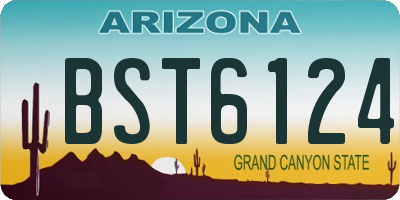 ARIZONA

BST6124

GRAND CANYON STATE